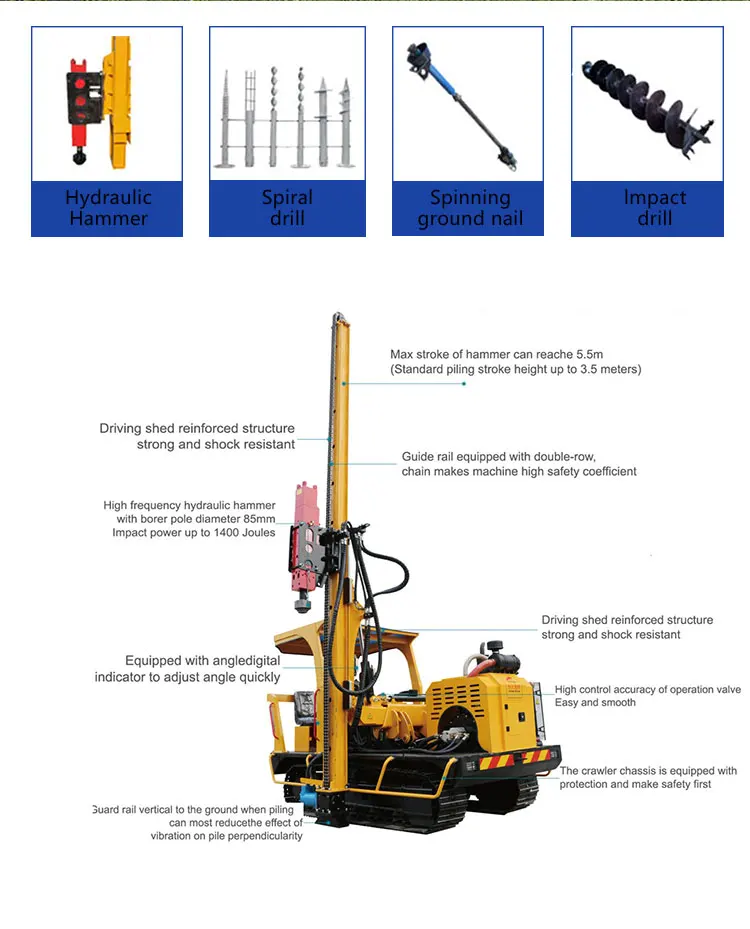 Hydraulic Hammer

Spiral drill

Spinning ground nail

Impact drill

Max stroke of hammer can reache 5.5m (Standard piling stroke height up to 3.5 meters)

Driving shed reinforced structure strong and shock resistant

Guide rail equipped with double-row, chain makes machine high safety coefficient

High frequency hydraulic hammer with borer pole diameter 85mm Impact power up to 1400 Joules

Driving shed reinforced structure strong and shock resistant

Equipped with angledigital indicator to adjust angle quickly

High control accuracy of operation valve Easy and smooth

The crawler chassis is equipped with protection and make safety first

Guard rail vertical to the ground when piling can most reducethe effect of vibration on pile perpendicularity